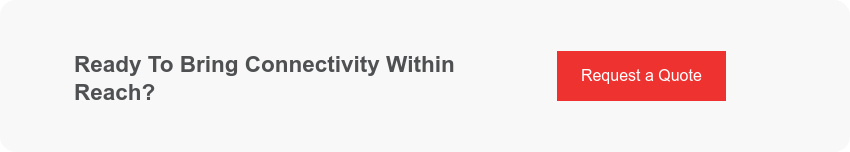 Ready To Bring Connectivity Within Reach?

Request a Quote